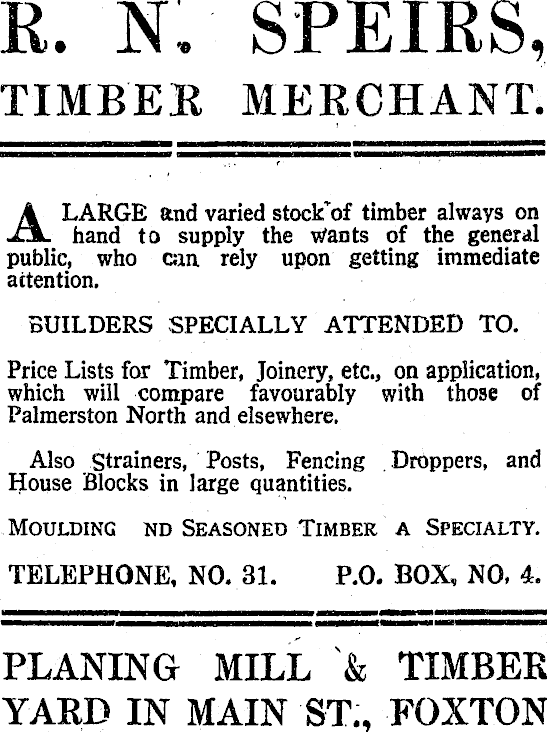 R. N. SPEIRS,
TIMBER MERCHANT.

A LARGE and varied stock of timber always on hand to supply the wants of the general public, who can rely upon getting immediate attention.

BUILDERS SPECIALLY ATTENDED TO.

Price Lists for Timber, Joinery, etc., on application, which will compare favourably with those of Palmerston North and elsewhere.

Also Strainers, Posts, Fencing Droppers, and House Blocks in large quantities.

MOULDING ND SEASONED TIMBER A SPECIALTY.

TELEPHONE, NO. 31. P.O. BOX, NO. 4.

PLANING MILL & TIMBER YARD IN MAIN ST., FOXTON